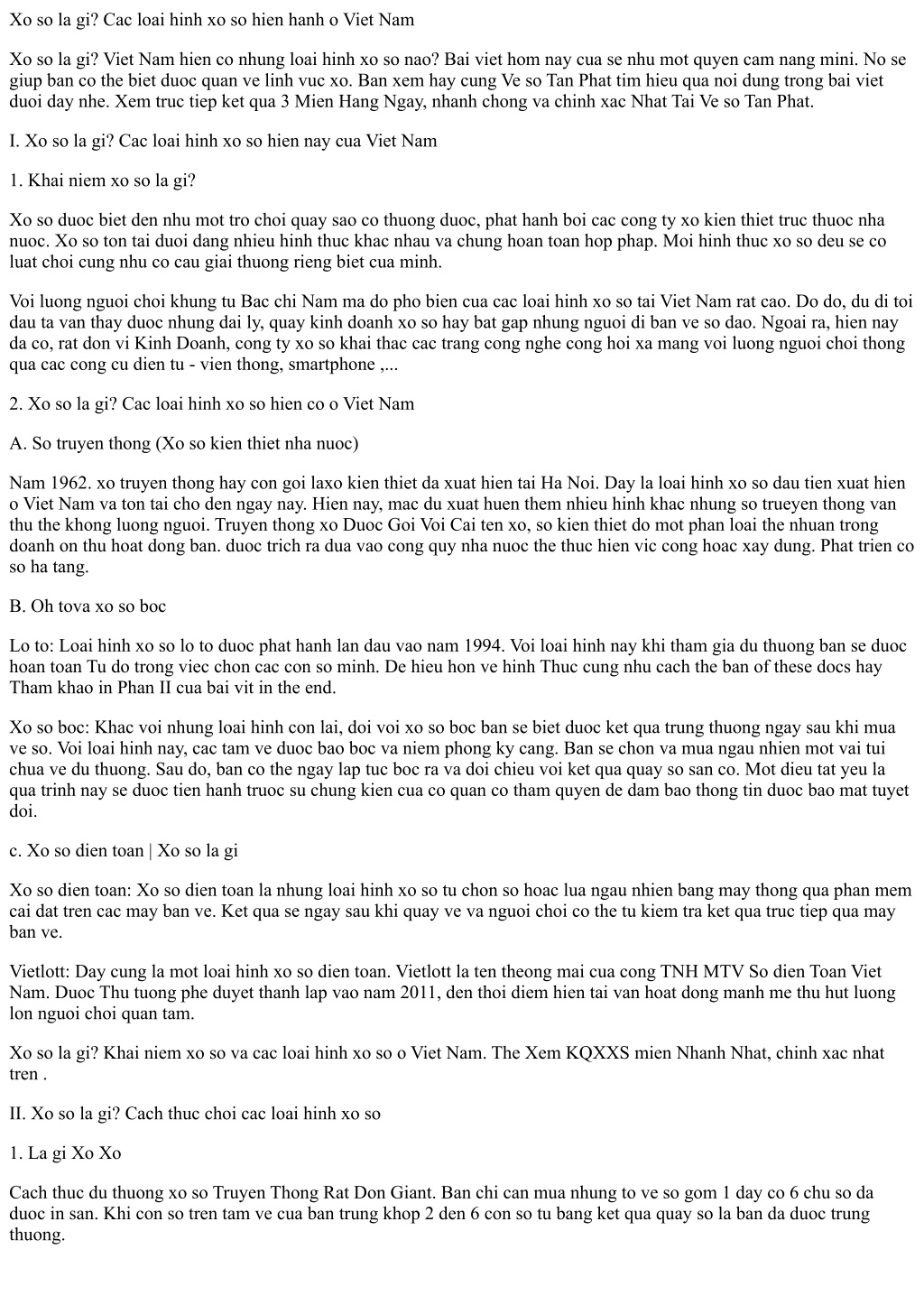 Xo so la gi? Cac loai hinh xo so hien hanh o Viet Nam

Xo so la gi? Viet Nam hien co nhung loai hinh xo so nao? Bai viet hom nay cua se nhu mot quyen cam nang mini. No se giup ban co the biet duoc quan ve linh vuc xo. Ban xem hay cung Ve so Tan Phat tim hieu qua noi dung trong bai viet duoi day nhe. Xem truc tiep ket qua 3 Mien Hang Ngay, nhanh chong va chinh xac Nhat Tai Ve so Tan Phat.

I. Xo so la gi? Cac loai hinh xo so hien nay cua Viet Nam

1. Khai niem xo so la gi?

Xo so duoc biet den nhu mot tro choi quay sao co thuong duoc, phat hanh boi cac cong ty xo kien thiet truc thuoc nha nuoc. Xo so ton tai duoi dang nhieu hinh thuc khac nhau va chung hoan toan hop phap. Moi hinh thuc xo so deu se co luat choi cung nhu co cau giai thuong rieng biet cua minh.

Voi luong nguoi choi khung tu Bac chi Nam ma do pho bien cua cac loai hinh xo so tai Viet Nam rat cao. Do do, du di toi dau ta van thay duoc nhung dai ly, quay kinh doanh xo so hay bat gap nhung nguoi di ban ve so dao. Ngoai ra, hien nay da co, rat don vi Kinh Doanh, cong ty xo so khai thac cac trang cong nghe cong hoi xa mang voi luong nguoi choi thong qua cac cong cu dien tu - vien thong, smartphone ,...

2. Xo so la gi? Cac loai hinh xo so hien co o Viet Nam

A. So truyen thong (Xo so kien thiet nha nuoc)

Nam 1962. xo truyen thong hay con goi laxo kien thiet da xuat hien tai Ha Noi. Day la loai hinh xo so dau tien xuat hien o Viet Nam va ton tai cho den ngay nay. Hien nay, mac du xuat huen them nhieu hinh khac nhung so trueyen thong van thu the khong luong nguoi. Truyen thong xo Duoc Goi Voi Cai ten xo, so kien thiet do mot phan loai the nhuan trong doanh on thu hoat dong ban. duoc trich ra dua vao cong quy nha nuoc the thuc hien vic cong hoac xay dung. Phat trien co so ha tang.

B. Oh tova xo so boc

Lo to: Loai hinh xo so lo to duoc phat hanh lan dau vao nam 1994. Voi loai hinh nay khi tham gia du thuong ban se duoc hoan toan Tu do trong viec chon cac con so minh. De hieu hon ve hinh Thuc cung nhu cach the ban of these docs hay Tham khao in Phan II cua bai vit in the end.

Xo so boc: Khac voi nhung loai hinh con lai, doi voi xo so boc ban se biet duoc ket qua trung thuong ngay sau khi mua ve so. Voi loai hinh nay, cac tam ve duoc bao boc va niem phong ky cang. Ban se chon va mua ngau nhien mot vai tui chua ve du thuong. Sau do, ban co the ngay lap tuc boc ra va doi chieu voi ket qua quay so san co. Mot dieu tat yeu la qua trinh nay se duoc tien hanh truoc su chung kien cua co quan co tham quyen de dam bao thong tin duoc bao mat tuyet doi.

c. Xo so dien toan | Xo so la gi

Xo so dien toan: Xo so dien toan la nhung loai hinh xo so tu chon so hoac lua ngau nhien bang may thong qua phan mem cai dat tren cac may ban ve. Ket qua se ngay sau khi quay ve va nguoi choi co the tu kiem tra ket qua truc tiep qua may ban ve.

Vietlott: Day cung la mot loai hinh xo so dien toan. Vietlott la ten theong mai cua cong TNH MTV So dien Toan Viet Nam. Duoc Thu tuong phe duyet thanh lap vao nam 2011, den thoi diem hien tai van hoat dong manh me thu hut luong lon nguoi choi quan tam.

Xo so la gi? Khai niem xo so va cac loai hinh xo so o Viet Nam. The Xem KQXXS mien Nhanh Nhat, chinh xac nhat tren .

II. Xo so la gi? Cach thuc choi cac loai hinh xo so

1. La gi Xo Xo

Cach thuc du thuong xo so Truyen Thong Rat Don Giant. Ban chi can mua nhung to ve so gom 1 day co 6 chu so da duoc in san. Khi con so tren tam ve cua ban trung khop 2 den 6 con so tu bang ket qua quay so la ban da duoc trung thuong.